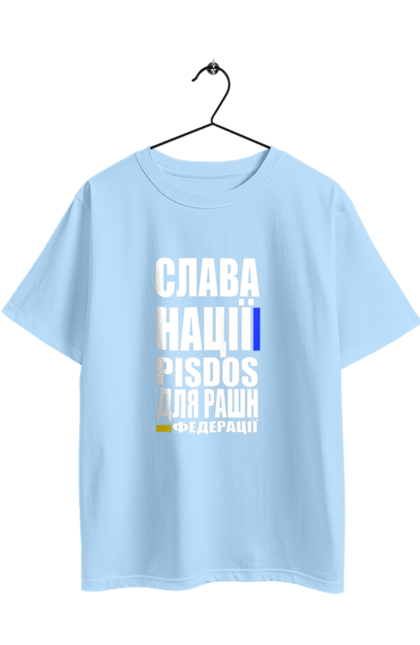 СЛАВА
НАЦІЇ
PISDOS
ДЛЯ РАШН
ФЕДЕРАЦІЇ